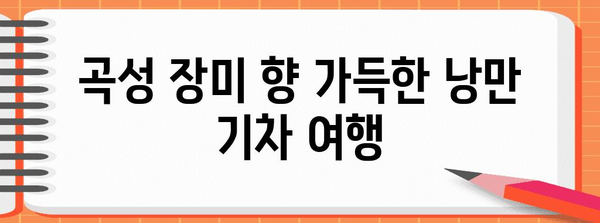 곡성 장미 향 가득한 낭만 기차 여행